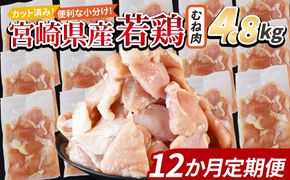 カット済み! 便利な小分け!
宮崎県産 若鶏 むね肉 4.8kg
12か月定期便